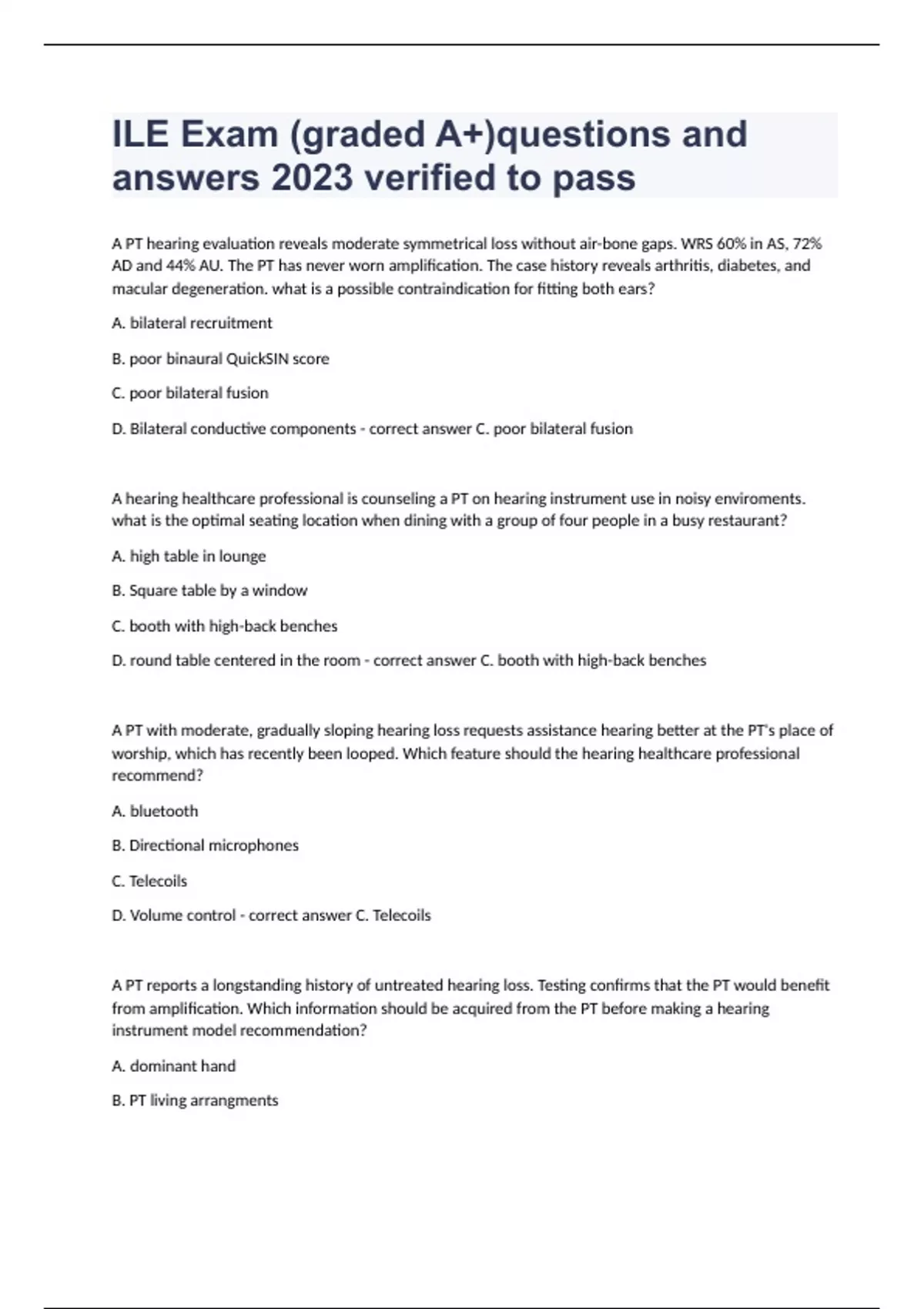 ILE Exam (graded A+)questions and answers 2023 verified to pass

A PT hearing evaluation reveals moderate symmetrical loss without air-bone gaps. WRS 60% in AS, 72% AD and 44% AU. The PT has never worn amplification. The case history reveals arthritis, diabetes, and macular degeneration. what is a possible contraindication for fitting both ears?

A. bilateral recruitment

B. poor binaural QuickSIN score

C. poor bilateral fusion

D. Bilateral conductive components - correct answer C. poor bilateral fusion

A hearing healthcare professional is counseling a PT on hearing instrument use in noisy enviroments. what is the optimal seating location when dining with a group of four people in a busy restaurant?

A. high table in lounge

B. Square table by a window

C. booth with high-back benches

D. round table centered in the room - correct answer C. booth with high-back benches

A PT with moderate, gradually sloping hearing loss requests assistance hearing better at the PT's place of worship, which has recently been looped. Which feature should the hearing healthcare professional recommend?

A. bluetooth

B. Directional microphones

C. Telecoils

D. Volume control - correct answer C. Telecoils

A PT reports a longstanding history of untreated hearing loss. Testing confirms that the PT would benefit from amplification. Which information should be acquired from the PT before making a hearing instrument model recommendation?

A. dominant hand

B. PT living arrangments